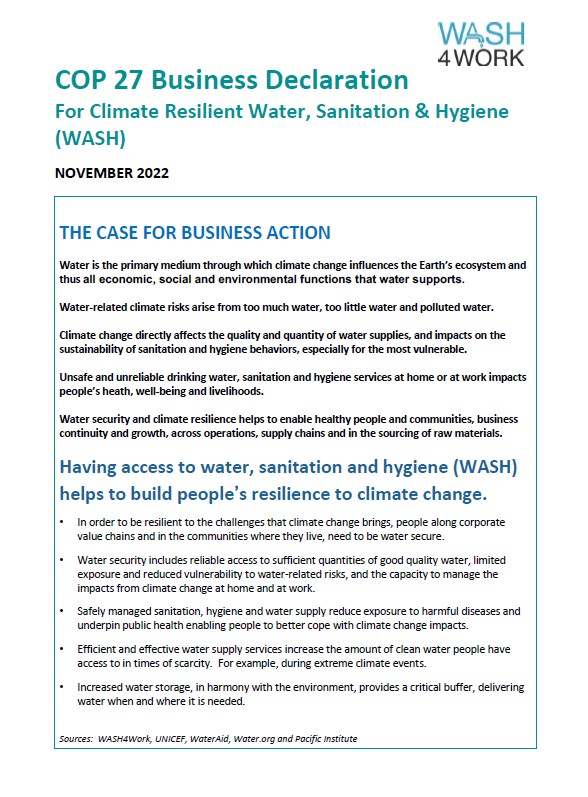 WASH 4WORK

COP 27 Business Declaration
For Climate Resilient Water, Sanitation & Hygiene (WASH)

NOVEMBER 2022

THE CASE FOR BUSINESS ACTION

Water is the primary medium through which climate change influences the Earth's ecosystem and thus all economic, social and environmental functions that water supports.

Water-related climate risks arise from too much water, too little water and polluted water.

Climate change directly affects the quality and quantity of water supplies, and impacts on the sustainability of sanitation and hygiene behaviors, especially for the most vulnerable.

Unsafe and unreliable drinking water, sanitation and hygiene services at home or at work impacts people's heath, well-being and livelihoods.

Water security and climate resilience helps to enable healthy people and communities, business continuity and growth, across operations, supply chains and in the sourcing of raw materials.

Having access to water, sanitation and hygiene (WASH) helps to build people's resilience to climate change.

• In order to be resilient to the challenges that climate change brings, people along corporate value chains and in the communities where they live, need to be water secure.

• Water security includes reliable access to sufficient quantities of good quality water, limited exposure and reduced vulnerability to water-related risks, and the capacity to manage the impacts from climate change at home and at work.

• Safely managed sanitation, hygiene and water supply reduce exposure to harmful diseases and underpin public health enabling people to better cope with climate change impacts.

• Efficient and effective water supply services increase the amount of clean water people have access to in times of scarcity. For example, during extreme climate events.

• Increased water storage, in harmony with the environment, provides a critical buffer, delivering water when and where it is needed.

Sources: WASH4Work, UNICEF, WaterAid, Water.org and Pacific Institute